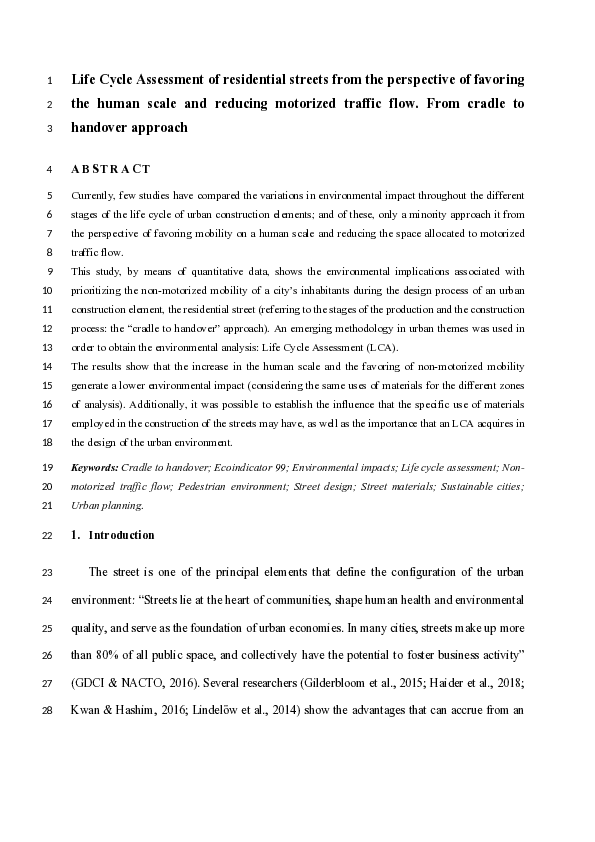 1 Life Cycle Assessment of residential streets from the perspective of favoring
2 the human scale and reducing motorized traffic flow. From cradle to
3 handover approach

4 ABSTRACT

5 Currently, few studies have compared the variations in environmental impact throughout the different
6 stages of the life cycle of urban construction elements; and of these, only a minority approach it from
7 the perspective of favoring mobility on a human scale and reducing the space allocated to motorized
8 traffic flow.
9 This study, by means of quantitative data, shows the environmental implications associated with
10 prioritizing the non-motorized mobility of a city's inhabitants during the design process of an urban
11 construction element, the residential street (referring to the stages of the production and the construction
12 process: the "cradle to handover" approach). An emerging methodology in urban themes was used in
13 order to obtain the environmental analysis: Life Cycle Assessment (LCA).
14 The results show that the increase in the human scale and the favoring of non-motorized mobility
15 generate a lower environmental impact (considering the same uses of materials for the different zones
16 of analysis). Additionally, it was possible to establish the influence that the specific use of materials
17 employed in the construction of the streets may have, as well as the importance that an LCA acquires in
18 the design of the urban environment.

19 Keywords: Cradle to handover; Ecoindicator 99; Environmental impacts; Life cycle assessment; Non-
20 motorized traffic flow; Pedestrian environment; Street design; Street materials; Sustainable cities;
21 Urban planning.

22 1. Introduction

23 The street is one of the principal elements that define the configuration of the urban
24 environment: "Streets lie at the heart of communities, shape human health and environmental
25 quality, and serve as the foundation of urban economies. In many cities, streets make up more
26 than 80% of all public space, and collectively have the potential to foster business activity"
27 (GDCI & NACTO, 2016). Several researchers (Gilderbloom et al., 2015; Haider et al., 2018;
28 Kwan & Hashim, 2016; Lindelöw et al., 2014) show the advantages that can accrue from an